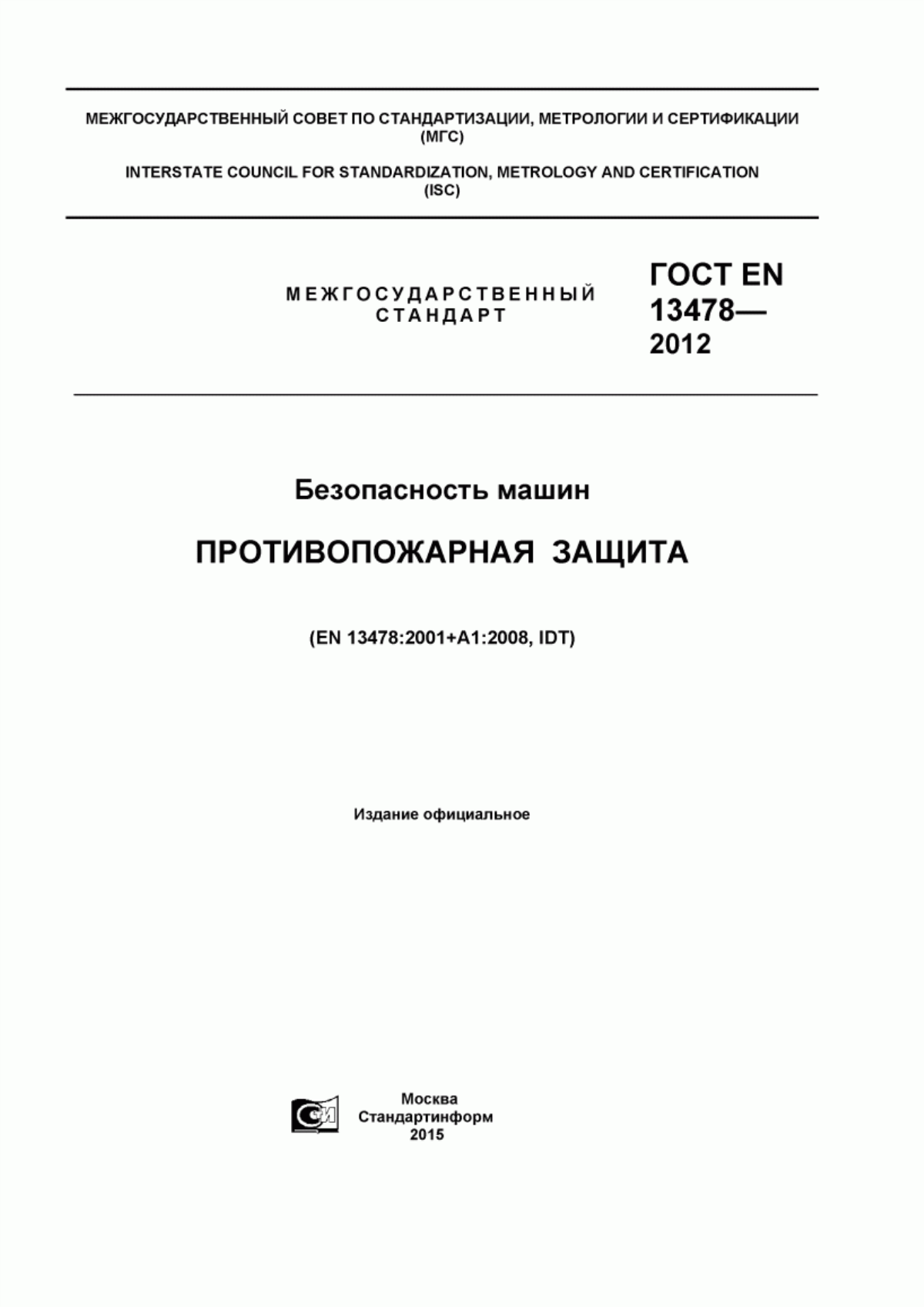 МЕЖГОСУДАРСТВЕННЫЙ СОВЕТ ПО СТАНДАРТИЗАЦИИ, МЕТРОЛОГИИ И СЕРТИФИКАЦИИ (МГС)

INTERSTATE COUNCIL FOR STANDARDIZATION, METROLOGY AND CERTIFICATION (ISC)

МЕЖГОСУДАРСТВЕННЫЙ СТАНДАРТ

ГОСТ EN 13478— 2012

Безопасность машин

ПРОТИВОПОЖАРНАЯ ЗАЩИТА

(EN 13478:2001+A1:2008, IDT)

Издание официальное

СИ

Москва
Стандартинформ
2015